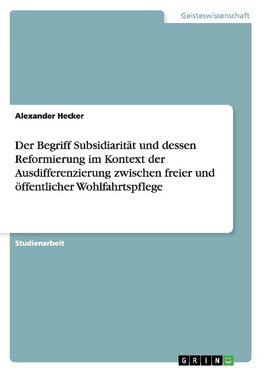 Geisteswissenschaft

Alexander Hecker

Der Begriff Subsidiarität und dessen Reformierung im Kontext der Ausdifferenzierung zwischen freier und öffentlicher Wohlfahrtspflege

Studienarbeit

GRIN